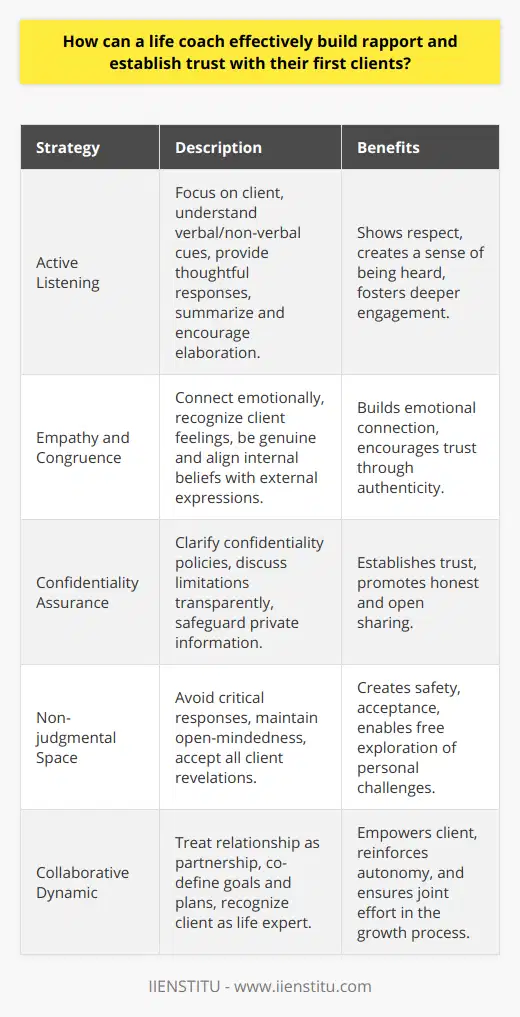 How can a life coach effectively build rapport and establish trust with their first clients?

| Strategy | Description | Benefits |
|---|---|---|
| Active Listening | Focus on client, understand verbal/non-verbal cues, provide thoughtful responses, summarize and encourage elaboration. | Shows respect, creates a sense of being heard, fosters deeper engagement. |
| Empathy and Congruence | Connect emotionally, recognize client feelings, be genuine and align internal beliefs with external expressions. | Builds emotional connection, encourages trust through authenticity. |
| Confidentiality Assurance | Clarify confidentiality policies, discuss limitations transparently, safeguard private information. | Establishes trust, promotes honest and open sharing. |
| Non-judgmental Space | Avoid critical responses, maintain open-mindedness, accept all client revelations. | Creates safety, acceptance, enables free exploration of personal challenges. |
| Collaborative Dynamic | Treat relationship as partnership, co-define goals and plans, recognize client as life expert. | Empowers client, reinforces autonomy, and ensures joint effort in the growth process. |

IIENSTITU - www.iienstitu.com